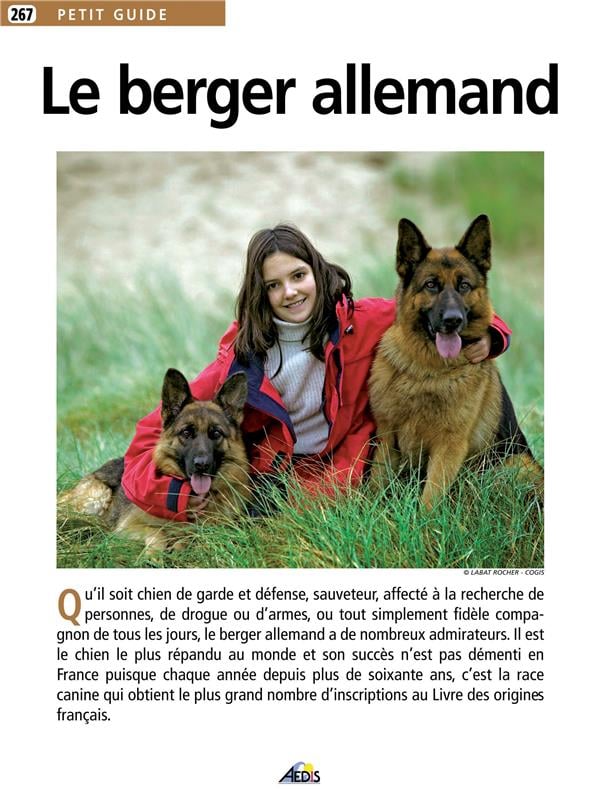 267 PETIT GUIDE

Le berger allemand

© LABAT ROCHER - COGIS

Qu'il soit chien de garde et défense, sauveteur, affecté à la recherche de personnes, de drogue ou d'armes, ou tout simplement fidèle compagnon de tous les jours, le berger allemand a de nombreux admirateurs. Il est le chien le plus répandu au monde et son succès n'est pas démenti en France puisque chaque année depuis plus de soixante ans, c'est la race canine qui obtient le plus grand nombre d'inscriptions au Livre des origines français.

AEDIS